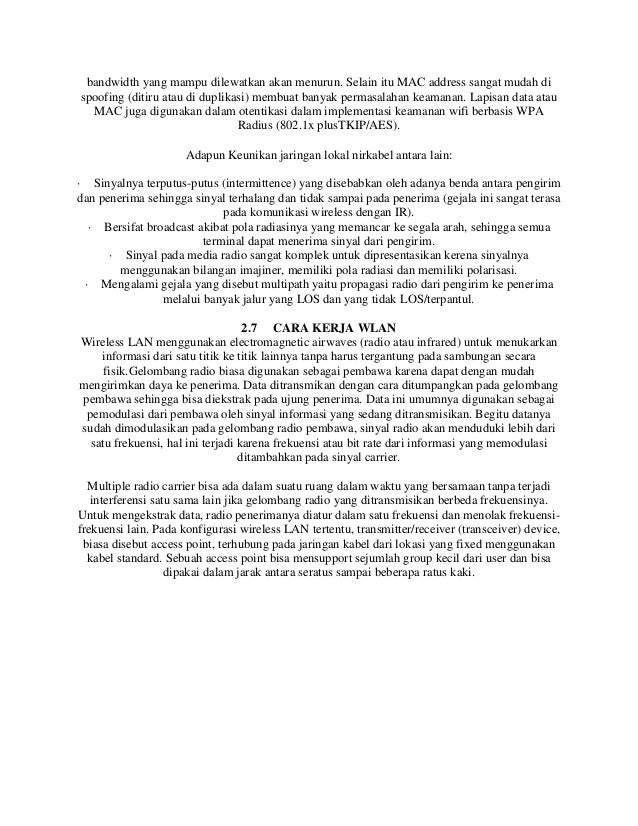 bandwidth yang mampu dilewatkan akan menurun. Selain itu MAC address sangat mudah di spoofing (ditiru atau di duplikasi) membuat banyak permasalahan keamanan. Lapisan data atau MAC juga digunakan dalam otentikasi dalam implementasi keamanan wifi berbasis WPA Radius (802.1x plusTKIP/AES).

Adapun Keunikan jaringan lokal nirkabel antara lain:

· Sinyalnya terputus-putus (intermittence) yang disebabkan oleh adanya benda antara pengirim dan penerima sehingga sinyal terhalang dan tidak sampai pada penerima (gejala ini sangat terasa pada komunikasi wireless dengan IR).
· Bersifat broadcast akibat pola radiasinya yang memancar ke segala arah, sehingga semua terminal dapat menerima sinyal dari pengirim.
· Sinyal pada media radio sangat komplek untuk dipresentasikan kerena sinyalnya menggunakan bilangan imajiner, memiliki pola radiasi dan memiliki polarisasi.
· Mengalami gejala yang disebut multipath yaitu propagasi radio dari pengirim ke penerima melalui banyak jalur yang LOS dan yang tidak LOS/terpantul.

2.7 CARA KERJA WLAN
Wireless LAN menggunakan electromagnetic airwaves (radio atau infrared) untuk menukarkan informasi dari satu titik ke titik lainnya tanpa harus tergantung pada sambungan secara fisik.Gelombang radio biasa digunakan sebagai pembawa karena dapat dengan mudah mengirimkan daya ke penerima. Data ditransmikan dengan cara ditumpangkan pada gelombang pembawa sehingga bisa diekstrak pada ujung penerima. Data ini umumnya digunakan sebagai pemodulasi dari pembawa oleh sinyal informasi yang sedang ditransmisikan. Begitu datanya sudah dimodulasikan pada gelombang radio pembawa, sinyal radio akan menduduki lebih dari satu frekuensi, hal ini terjadi karena frekuensi atau bit rate dari informasi yang memodulasi ditambahkan pada sinyal carrier.

Multiple radio carrier bisa ada dalam suatu ruang dalam waktu yang bersamaan tanpa terjadi interferensi satu sama lain jika gelombang radio yang ditransmisikan berbeda frekuensinya. Untuk mengekstrak data, radio penerimanya diatur dalam satu frekuensi dan menolak frekuensi-frekuensi lain. Pada konfigurasi wireless LAN tertentu, transmitter/receiver (transceiver) device, biasa disebut access point, terhubung pada jaringan kabel dari lokasi yang fixed menggunakan kabel standard. Sebuah access point bisa mensupport sejumlah group kecil dari user dan bisa dipakai dalam jarak antara seratus sampai beberapa ratus kaki.